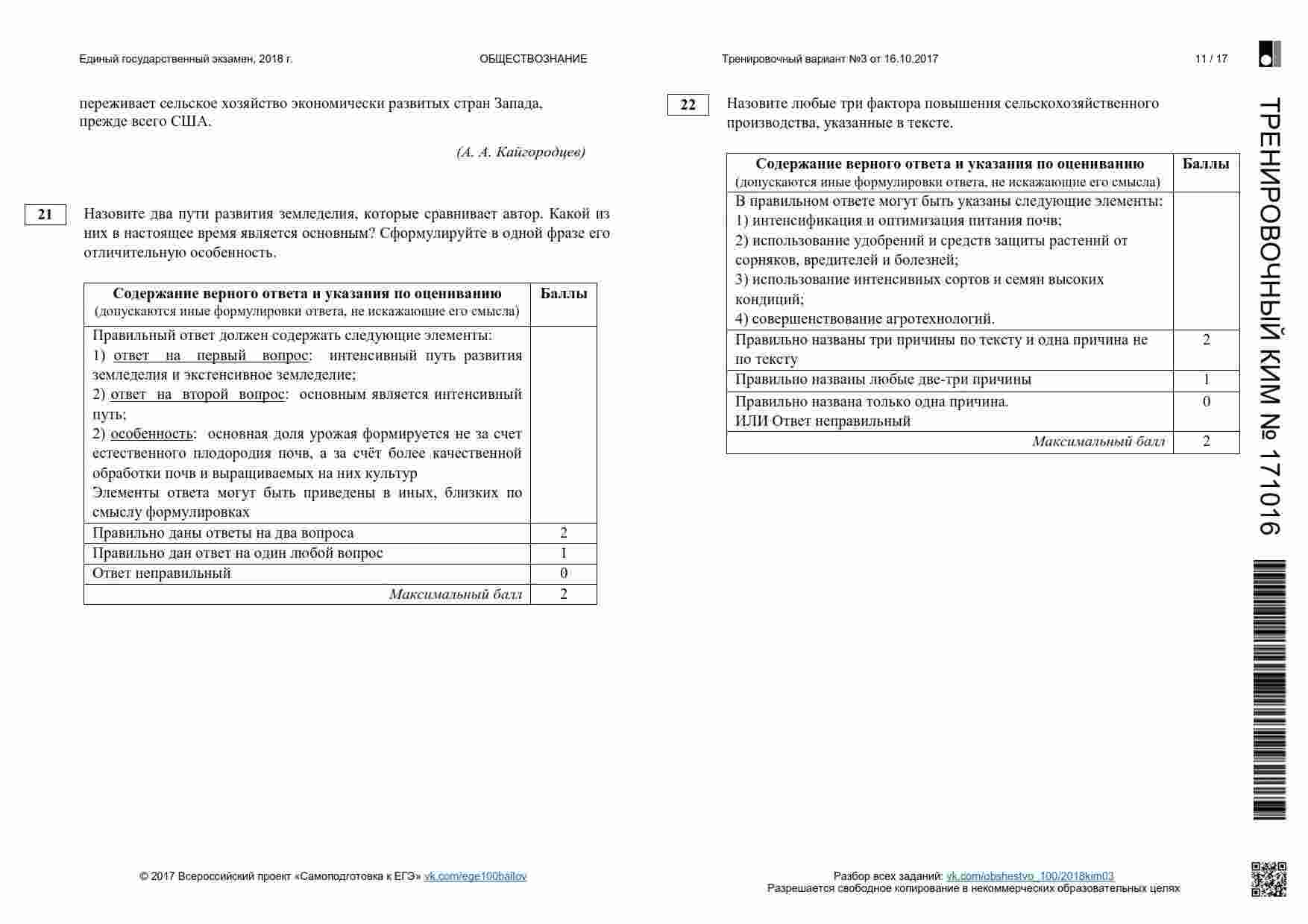 Единый государственный экзамен, 2018 г. ОБЩЕСТВОЗНАНИЕ Тренировочный вариант №3 от 16.10.2017 11 / 17

переживает сельское хозяйство экономически развитых стран Запада, прежде всего США.

(А. А. Кайгородцев)

21

Назовите два пути развития земледелия, которые сравнивает автор. Какой из них в настоящее время является основным? Сформулируйте в одной фразе его отличительную особенность.

| Содержание верного ответа и указания по оцениванию (допускаются иные формулировки ответа, не искажающие его смысла) | Баллы |
|---|---|
| Правильный ответ должен содержать следующие элементы: 1) ответ на первый вопрос: интенсивный путь развития земледелия и экстенсивное земледелие; 2) ответ на второй вопрос: основным является интенсивный путь; 2) особенность: основная доля урожая формируется не за счет естественного плодородия почв, а за счёт более качественной обработки почв и выращиваемых на них культур Элементы ответа могут быть приведены в иных, близких по смыслу формулировках | |
| Правильно даны ответы на два вопроса | 2 |
| Правильно дан ответ на один любой вопрос | 1 |
| Ответ неправильный | 0 |
| Максимальный балл | 2 |

22

Назовите любые три фактора повышения сельскохозяйственного производства, указанные в тексте.

| Содержание верного ответа и указания по оцениванию (допускаются иные формулировки ответа, не искажающие его смысла) | Баллы |
|---|---|
| В правильном ответе могут быть указаны следующие элементы: 1) интенсификация и оптимизация питания почв; 2) использование удобрений и средств защиты растений от сорняков, вредителей и болезней; 3) использование интенсивных сортов и семян высоких кондиций; 4) совершенствование агротехнологий. | |
| Правильно названы три причины по тексту и одна причина не по тексту | 2 |
| Правильно названы любые две-три причины | 1 |
| Правильно названа только одна причина. ИЛИ Ответ неправильный | 0 |
| Максимальный балл | 2 |

ТРЕНИРОВОЧНЫЙ КИМ № 171016

© 2017 Всероссийский проект «Самоподготовка к ЕГЭ» vk.com/ege100ballov

Разбор всех заданий: vk.com/obshestvo_100/2018kim03
Разрешается свободное копирование в некоммерческих образовательных целях